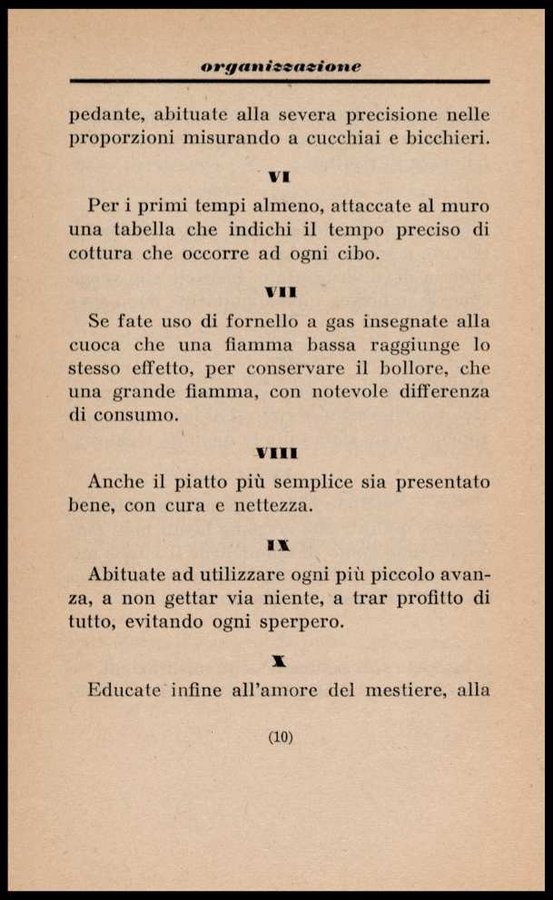 organizzazione

pedante, abituate alla severa precisione nelle proporzioni misurando a cucchiai e bicchieri.

VI

Per i primi tempi almeno, attaccate al muro una tabella che indichi il tempo preciso di cottura che occorre ad ogni cibo.

VII

Se fate uso di fornello a gas insegnate alla cuoca che una fiamma bassa raggiunge lo stesso effetto, per conservare il bollore, che una grande fiamma, con notevole differenza di consumo.

VIII

Anche il piatto più semplice sia presentato bene, con cura e nettezza.

IX

Abituate ad utilizzare ogni più piccolo avanza, a non gettar via niente, a trar profitto di tutto, evitando ogni sperpero.

X

Educate infine all'amore del mestiere, alla

(10)